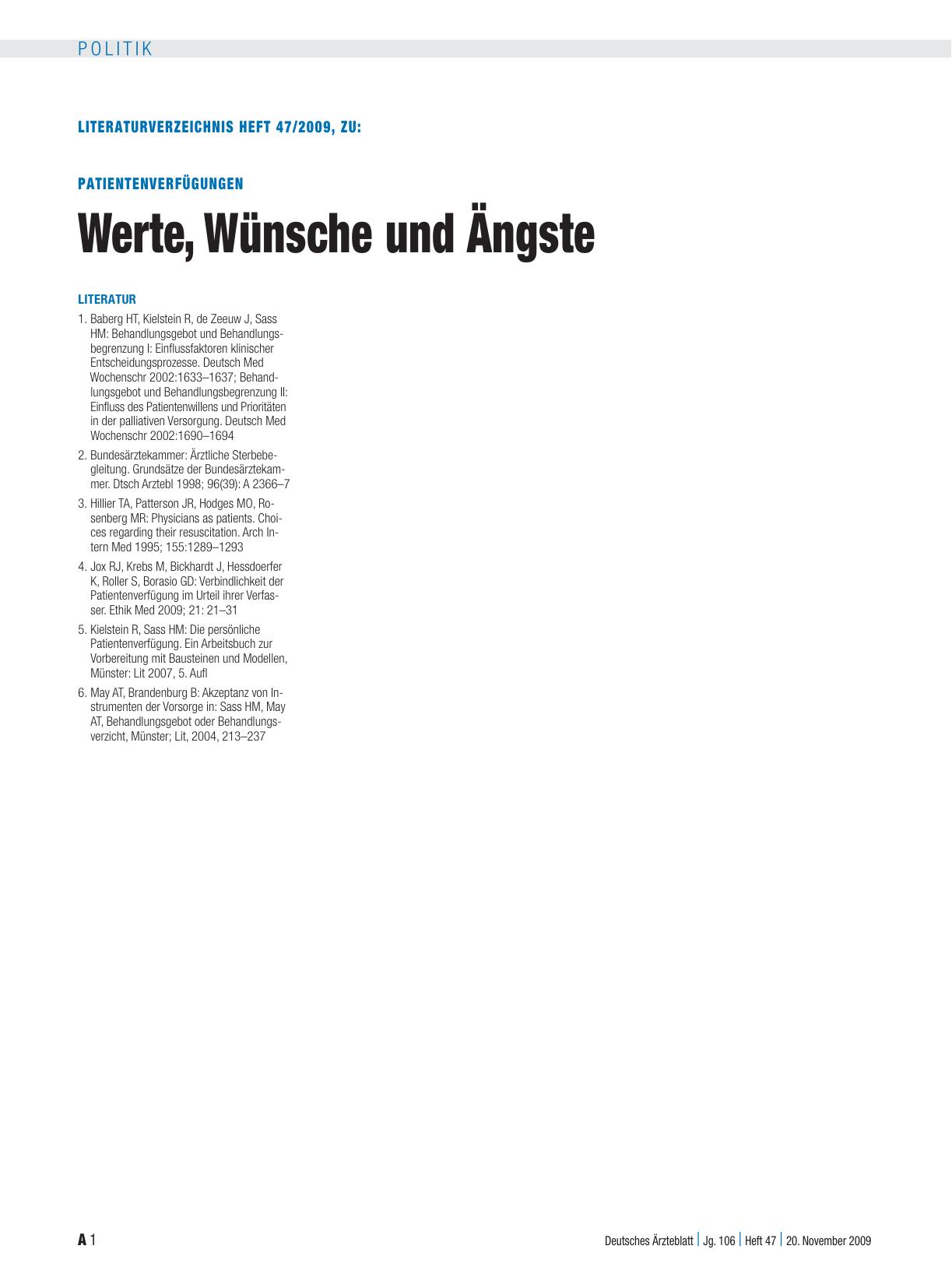 POLITIK

LITERATURVERZEICHNIS HEFT 47/2009, ZU:

PATIENTENVERFÜGUNGEN

Werte, Wünsche und Ängste

LITERATUR

1. Baberg HT, Kielstein R, de Zeeuw J, Sass HM: Behandlungsgebot und Behandlungsbegrenzung I: Einflussfaktoren klinischer Entscheidungsprozesse. Deutsch Med Wochenschr 2002:1633–1637; Behandlungsgebot und Behandlungsbegrenzung II: Einfluss des Patientenwillens und Prioritäten in der palliativen Versorgung. Deutsch Med Wochenschr 2002:1690–1694
2. Bundesärztekammer: Ärztliche Sterbebegleitung. Grundsätze der Bundesärztekammer. Dtsch Arztebl 1998; 96(39): A 2366–7
3. Hillier TA, Patterson JR, Hodges MO, Rosenberg MR: Physicians as patients. Choices regarding their resuscitation. Arch Intern Med 1995; 155:1289–1293
4. Jox RJ, Krebs M, Bickhardt J, Hessdoerfer K, Roller S, Borasio GD: Verbindlichkeit der Patientenverfügung im Urteil ihrer Verfasser. Ethik Med 2009; 21: 21–31
5. Kielstein R, Sass HM: Die persönliche Patientenverfügung. Ein Arbeitsbuch zur Vorbereitung mit Bausteinen und Modellen, Münster: Lit 2007, 5. Aufl
6. May AT, Brandenburg B: Akzeptanz von Instrumenten der Vorsorge in: Sass HM, May AT, Behandlungsgebot oder Behandlungsverzicht, Münster; Lit, 2004, 213–237

A 1

Deutsches Ärzteblatt | Jg. 106 | Heft 47 | 20. November 2009